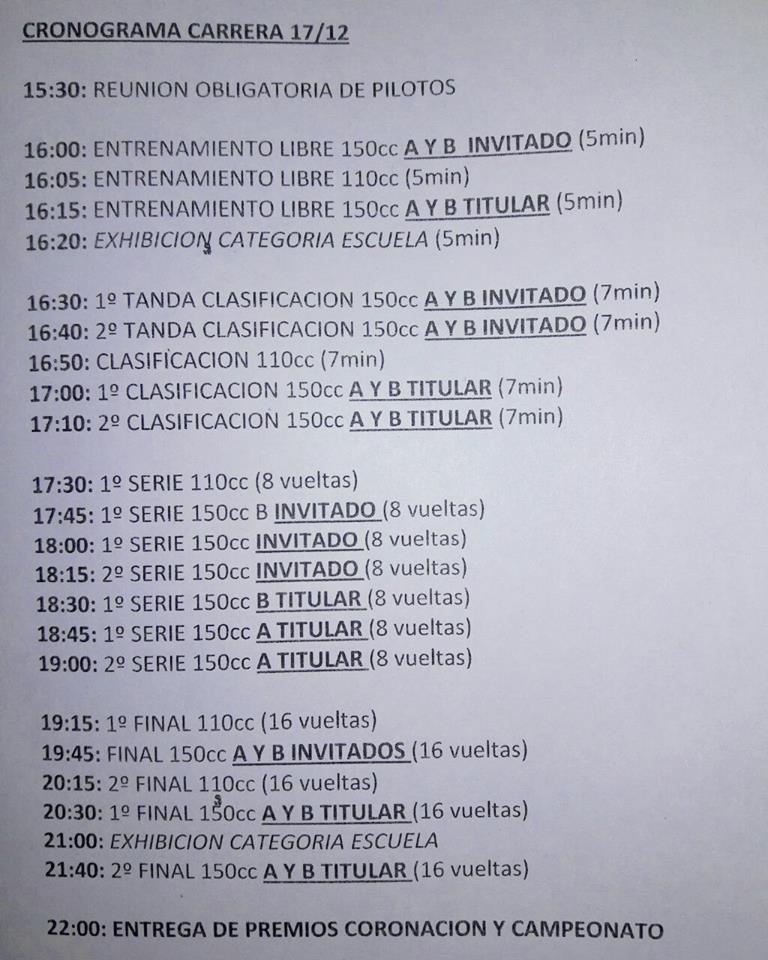 CRONOGRAMA CARRERA 17/12

15:30: REUNION OBLIGATORIA DE PILOTOS

16:00: ENTRENAMIENTO LIBRE 150cc A Y B INVITADO (5min)
16:05: ENTRENAMIENTO LIBRE 110cc (5min)
16:15: ENTRENAMIENTO LIBRE 150cc A Y B TITULAR (5min)
16:20: EXHIBICION CATEGORIA ESCUELA (5min)

16:30: 1º TANDA CLASIFICACION 150cc A Y B INVITADO (7min)
16:40: 2º TANDA CLASIFICACION 150cc A Y B INVITADO (7min)
16:50: CLASIFICACION 110cc (7min)
17:00: 1º CLASIFICACION 150cc A Y B TITULAR (7min)
17:10: 2º CLASIFICACION 150cc A Y B TITULAR (7min)

17:30: 1º SERIE 110cc (8 vueltas)
17:45: 1º SERIE 150cc B INVITADO (8 vueltas)
18:00: 1º SERIE 150cc INVITADO (8 vueltas)
18:15: 2º SERIE 150cc INVITADO (8 vueltas)
18:30: 1º SERIE 150cc B TITULAR (8 vueltas)
18:45: 1º SERIE 150cc A TITULAR (8 vueltas)
19:00: 2º SERIE 150cc A TITULAR (8 vueltas)

19:15: 1º FINAL 110cc (16 vueltas)
19:45: FINAL 150cc A Y B INVITADOS (16 vueltas)
20:15: 2º FINAL 110cc (16 vueltas)
20:30: 1º FINAL 150cc A Y B TITULAR (16 vueltas)
21:00: EXHIBICION CATEGORIA ESCUELA
21:40: 2º FINAL 150cc A Y B TITULAR (16 vueltas)

22:00: ENTREGA DE PREMIOS CORONACION Y CAMPEONATO